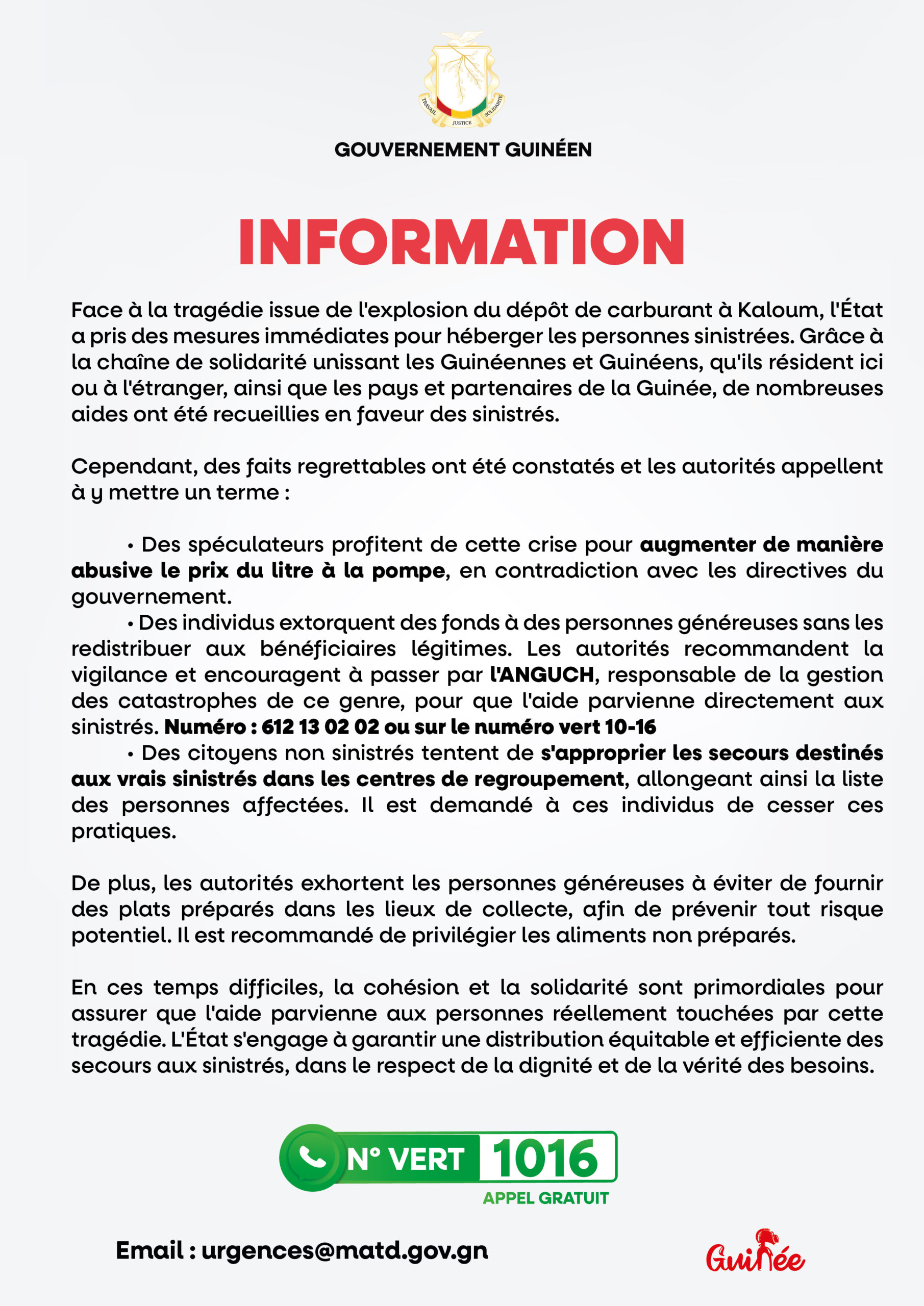 TRAVAIL JUSTICE SOLIDARITÉ

GOUVERNEMENT GUINÉEN

INFORMATION

Face à la tragédie issue de l'explosion du dépôt de carburant à Kaloum, l'État a pris des mesures immédiates pour héberger les personnes sinistrées. Grâce à la chaîne de solidarité unissant les Guinéennes et Guinéens, qu'ils résident ici ou à l'étranger, ainsi que les pays et partenaires de la Guinée, de nombreuses aides ont été recueillies en faveur des sinistrés.

Cependant, des faits regrettables ont été constatés et les autorités appellent à y mettre un terme :

• Des spéculateurs profitent de cette crise pour augmenter de manière abusive le prix du litre à la pompe, en contradiction avec les directives du gouvernement.
• Des individus extorquent des fonds à des personnes généreuses sans les redistribuer aux bénéficiaires légitimes. Les autorités recommandent la vigilance et encouragent à passer par l'ANGUCH, responsable de la gestion des catastrophes de ce genre, pour que l'aide parvienne directement aux sinistrés. Numéro : 612 13 02 02 ou sur le numéro vert 10-16
• Des citoyens non sinistrés tentent de s'approprier les secours destinés aux vrais sinistrés dans les centres de regroupement, allongeant ainsi la liste des personnes affectées. Il est demandé à ces individus de cesser ces pratiques.

De plus, les autorités exhortent les personnes généreuses à éviter de fournir des plats préparés dans les lieux de collecte, afin de prévenir tout risque potentiel. Il est recommandé de privilégier les aliments non préparés.

En ces temps difficiles, la cohésion et la solidarité sont primordiales pour assurer que l'aide parvienne aux personnes réellement touchées par cette tragédie. L'État s'engage à garantir une distribution équitable et efficiente des secours aux sinistrés, dans le respect de la dignité et de la vérité des besoins.

N° VERT 1016
APPEL GRATUIT

Email : urgences@matd.gov.gn

Guinée